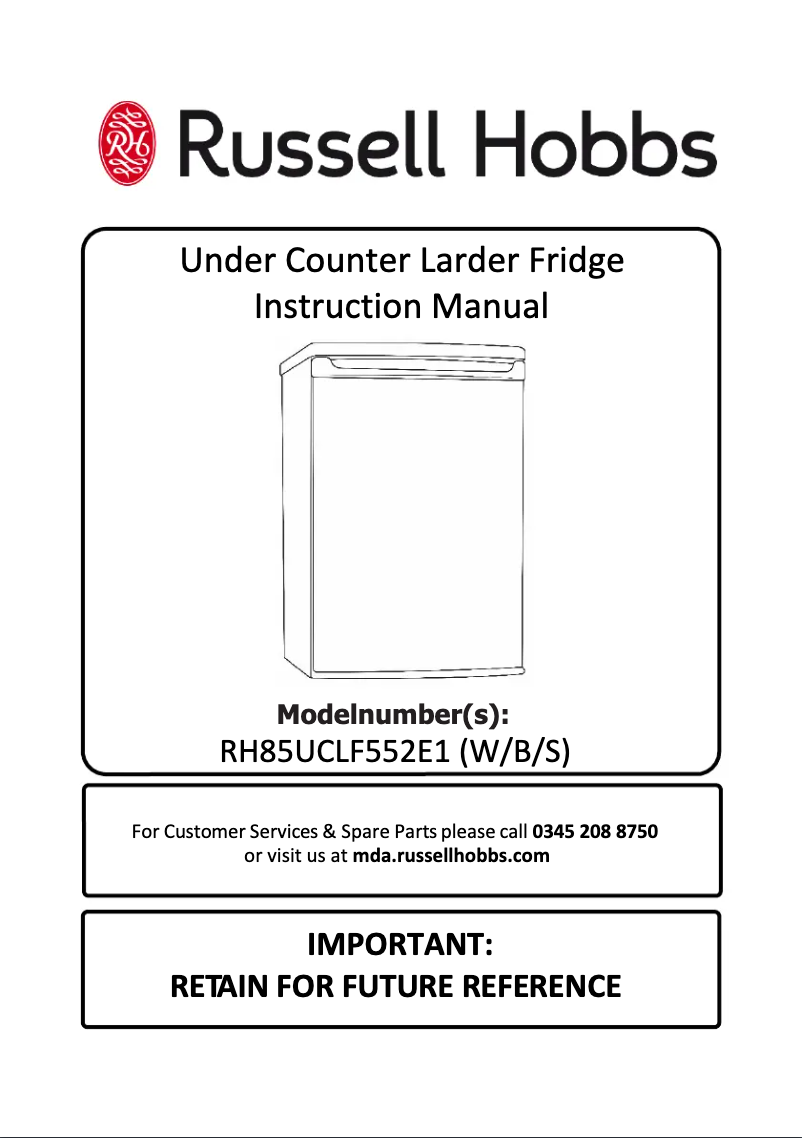 RH Russell Hobbs

Under Counter Larder Fridge
Instruction Manual

Modelnumber(s):
RH85UCLF552E1 (W/B/S)

For Customer Services & Spare Parts please call 0345 208 8750
or visit us at mda.russellhobbs.com

IMPORTANT:
RETAIN FOR FUTURE REFERENCE